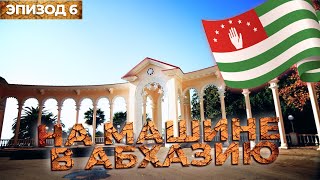 ЭПИЗОД 6

НА МАШИНЕ
В АБХАЗИЮ